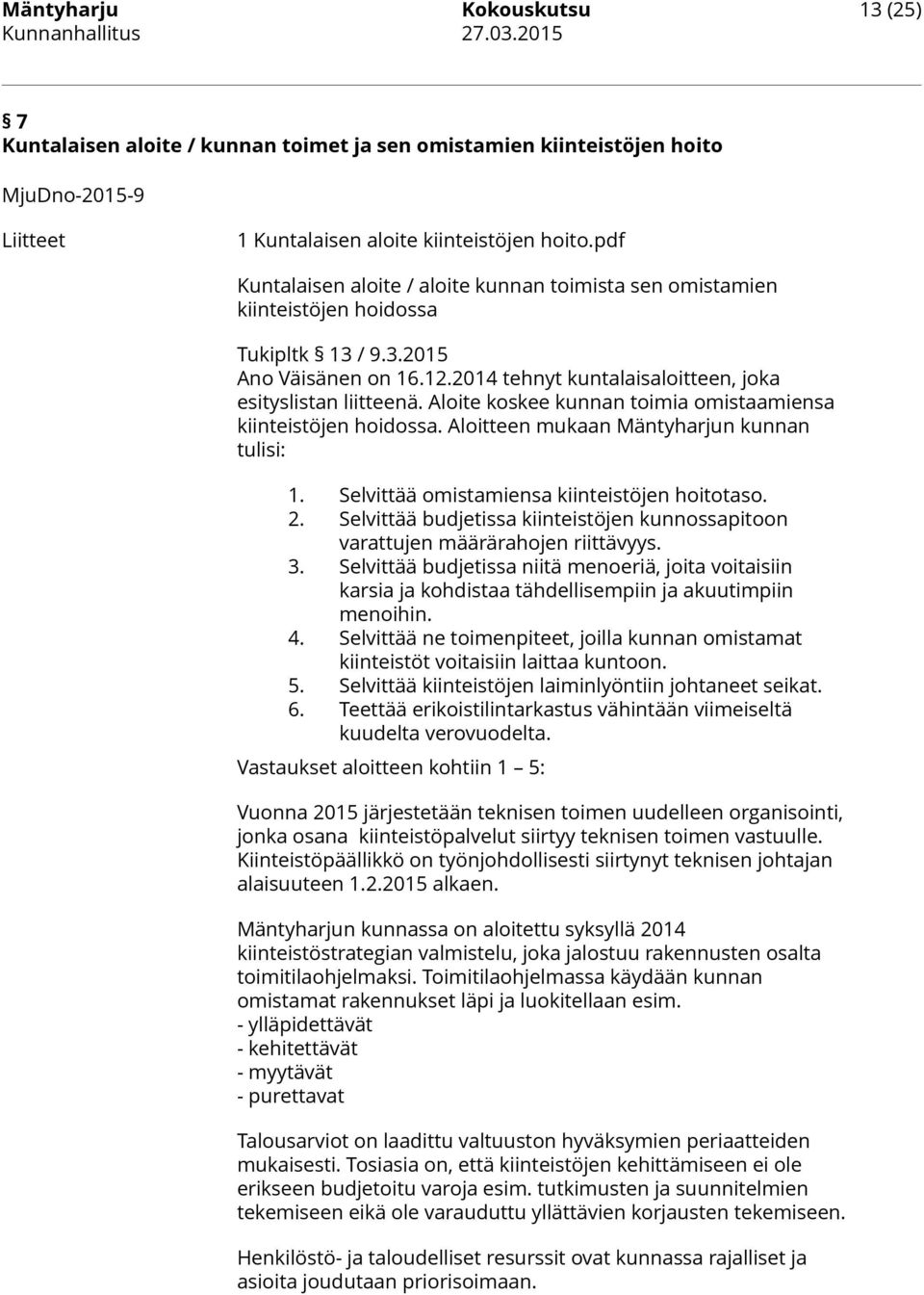 Mäntyharju Kokouskutsu 13 (25)
Kunnanhallitus 27.03.2015

§ 7
Kuntalaisen aloite / kunnan toimet ja sen omistamien kiinteistöjen hoito

MjuDno-2015-9

Liitteet 1 Kuntalaisen aloite kiinteistöjen hoito.pdf

Kuntalaisen aloite / aloite kunnan toimista sen omistamien kiinteistöjen hoidossa

Tukipltk § 13 / 9.3.2015
Ano Väisänen on 16.12.2014 tehnyt kuntalaisaloitteen, joka esityslistan liitteenä. Aloite koskee kunnan toimia omistaamiensa kiinteistöjen hoidossa. Aloitteen mukaan Mäntyharjun kunnan tulisi:

1. Selvittää omistamiensa kiinteistöjen hoitotaso.
2. Selvittää budjetissa kiinteistöjen kunnossapitoon varattujen määrärahojen riittävyys.
3. Selvittää budjetissa niitä menoeriä, joita voitaisiin karsia ja kohdistaa tähdellisempiin ja akuutimpiin menoihin.
4. Selvittää ne toimenpiteet, joilla kunnan omistamat kiinteistöt voitaisiin laittaa kuntoon.
5. Selvittää kiinteistöjen laiminlyöntiin johtaneet seikat.
6. Teettää erikoistilintarkastus vähintään viimeiseltä kuudelta verovuodelta.

Vastaukset aloitteen kohtiin 1 – 5:

Vuonna 2015 järjestetään teknisen toimen uudelleen organisointi, jonka osana kiinteistöpalvelut siirtyy teknisen toimen vastuulle. Kiinteistöpäällikkö on työnjohdollisesti siirtynyt teknisen johtajan alaisuuteen 1.2.2015 alkaen.

Mäntyharjun kunnassa on aloitettu syksyllä 2014 kiinteistöstrategian valmistelu, joka jalostuu rakennusten osalta toimitilaohjelmaksi. Toimitilaohjelmassa käydään kunnan omistamat rakennukset läpi ja luokitellaan esim.
- ylläpidettävät
- kehitettävät
- myytävät
- purettavat

Talousarviot on laadittu valtuuston hyväksymien periaatteiden mukaisesti. Tosiasia on, että kiinteistöjen kehittämiseen ei ole erikseen budjetoitu varoja esim. tutkimusten ja suunnitelmien tekemiseen eikä ole varauduttu yllättävien korjausten tekemiseen.

Henkilöstö- ja taloudelliset resurssit ovat kunnassa rajalliset ja asioita joudutaan priorisoimaan.